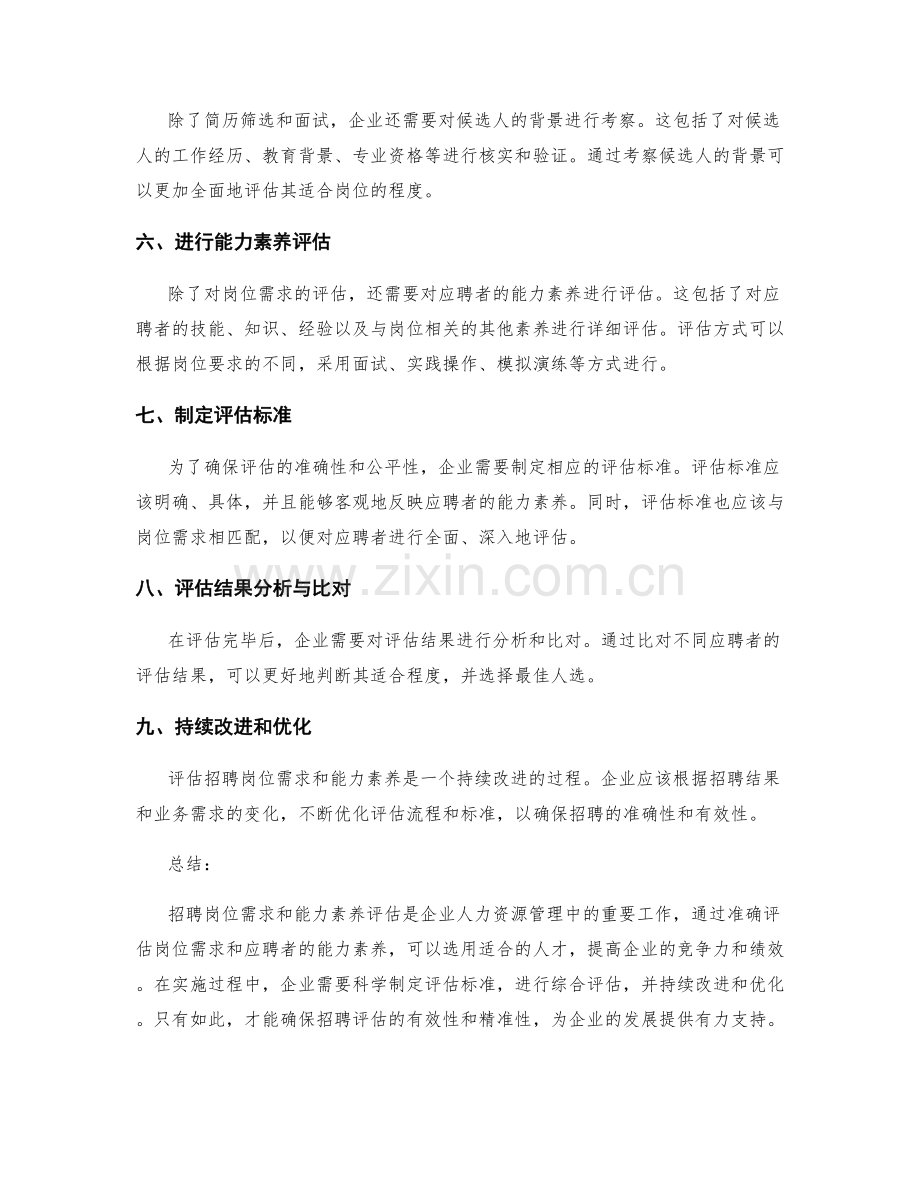 除了简历筛选和面试，企业还需要对候选人的背景进行考察。这包括了对候选人的工作经历、教育背景、专业资格等进行核实和验证。通过考察候选人的背景可以更加全面地评估其适合岗位的程度。

六、进行能力素养评估

除了对岗位需求的评估，还需要对应聘者的能力素养进行评估。这包括了对应聘者的技能、知识、经验以及与岗位相关的其他素养进行详细评估。评估方式可以根据岗位要求的不同，采用面试、实践操作、模拟演练等方式进行。

七、制定评估标准

为了确保评估的准确性和公平性，企业需要制定相应的评估标准。评估标准应该明确、具体，并且能够客观地反映应聘者的能力素养。同时，评估标准也应该与岗位需求相匹配，以便对应聘者进行全面、深入地评估。

八、评估结果分析与比对

在评估完毕后，企业需要对评估结果进行分析和比对。通过比对不同应聘者的评估结果，可以更好地判断其适合程度，并选择最佳人选。

九、持续改进和优化

评估招聘岗位需求和能力素养是一个持续改进的过程。企业应该根据招聘结果和业务需求的变化，不断优化评估流程和标准，以确保招聘的准确性和有效性。

总结：

招聘岗位需求和能力素养评估是企业人力资源管理中的重要工作，通过准确评估岗位需求和应聘者的能力素养，可以选用适合的人才，提高企业的竞争力和绩效。在实施过程中，企业需要科学制定评估标准，进行综合评估，并持续改进和优化。只有如此，才能确保招聘评估的有效性和精准性，为企业的发展提供有力支持。

www.zixin.com.cn